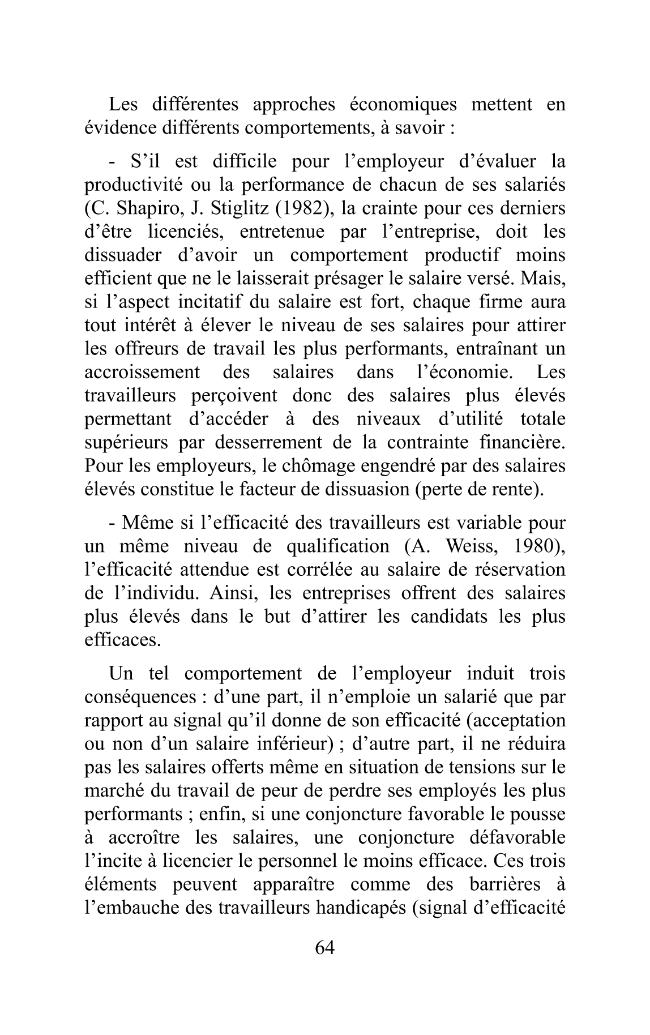 Les différentes approches économiques mettent en évidence différents comportements, à savoir :

- S'il est difficile pour l'employeur d'évaluer la productivité ou la performance de chacun de ses salariés (C. Shapiro, J. Stiglitz (1982), la crainte pour ces derniers d'être licenciés, entretenue par l'entreprise, doit les dissuader d'avoir un comportement productif moins efficient que ne le laisserait présager le salaire versé. Mais, si l'aspect incitatif du salaire est fort, chaque firme aura tout intérêt à élever le niveau de ses salaires pour attirer les offreurs de travail les plus performants, entraînant un accroissement des salaires dans l'économie. Les travailleurs perçoivent donc des salaires plus élevés permettant d'accéder à des niveaux d'utilité totale supérieurs par desserrement de la contrainte financière. Pour les employeurs, le chômage engendré par des salaires élevés constitue le facteur de dissuasion (perte de rente).

- Même si l'efficacité des travailleurs est variable pour un même niveau de qualification (A. Weiss, 1980), l'efficacité attendue est corrélée au salaire de réservation de l'individu. Ainsi, les entreprises offrent des salaires plus élevés dans le but d'attirer les candidats les plus efficaces.

Un tel comportement de l'employeur induit trois conséquences : d'une part, il n'emploie un salarié que par rapport au signal qu'il donne de son efficacité (acceptation ou non d'un salaire inférieur) ; d'autre part, il ne réduira pas les salaires offerts même en situation de tensions sur le marché du travail de peur de perdre ses employés les plus performants ; enfin, si une conjoncture favorable le pousse à accroître les salaires, une conjoncture défavorable l'incite à licencier le personnel le moins efficace. Ces trois éléments peuvent apparaître comme des barrières à l'embauche des travailleurs handicapés (signal d'efficacité

64